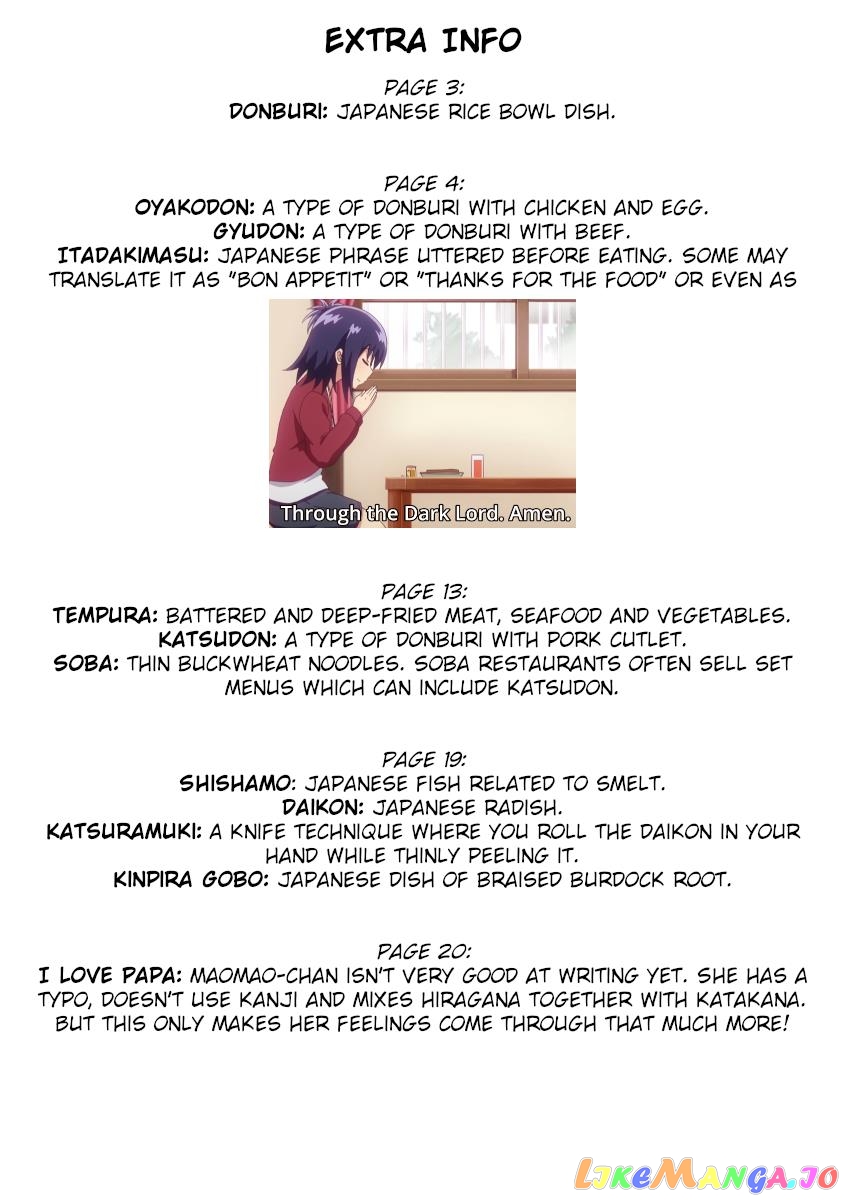 EXTRA INFO

PAGE 3:
DONBURI: JAPANESE RICE BOWL DISH.

PAGE 4:
OYAKODON: A TYPE OF DONBURI WITH CHICKEN AND EGG.
GYUDON: A TYPE OF DONBURI WITH BEEF.
ITADAKIMASU: JAPANESE PHRASE UTTERED BEFORE EATING. SOME MAY TRANSLATE IT AS "BON APPETIT" OR "THANKS FOR THE FOOD" OR EVEN AS

Through the Dark Lord. Amen.

PAGE 13:
TEMPURA: BATTERED AND DEEP-FRIED MEAT, SEAFOOD AND VEGETABLES.
KATSUDON: A TYPE OF DONBURI WITH PORK CUTLET.
SOBA: THIN BUCKWHEAT NOODLES. SOBA RESTAURANTS OFTEN SELL SET MENUS WHICH CAN INCLUDE KATSUDON.

PAGE 19:
SHISHAMO: JAPANESE FISH RELATED TO SMELT.
DAIKON: JAPANESE RADISH.
KATSURAMUKI: A KNIFE TECHNIQUE WHERE YOU ROLL THE DAIKON IN YOUR HAND WHILE THINLY PEELING IT.
KINPIRA GOBO: JAPANESE DISH OF BRAISED BURDOCK ROOT.

PAGE 20:
I LOVE PAPA: MAOMAO-CHAN ISN'T VERY GOOD AT WRITING YET. SHE HAS A TYPO, DOESN'T USE KANJI AND MIXES HIRAGANA TOGETHER WITH KATAKANA. BUT THIS ONLY MAKES HER FEELINGS COME THROUGH THAT MUCH MORE!

LikeManga.io